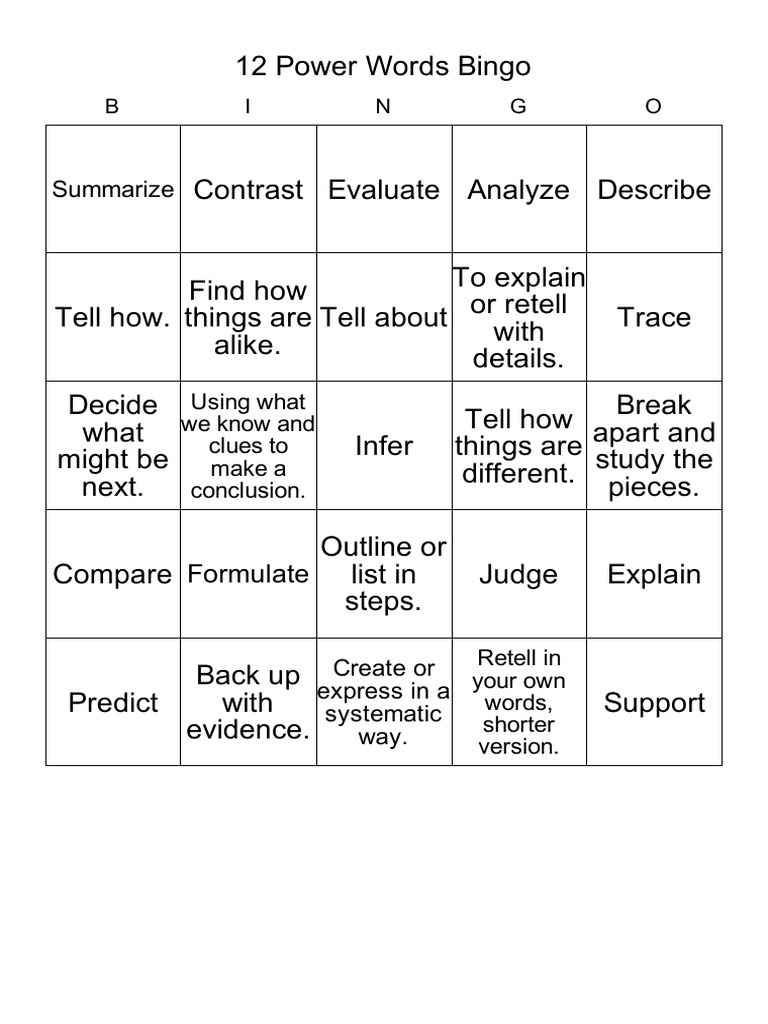 12 Power Words Bingo

| B | I | N | G | O |
|---|---|---|---|---|
| Summarize | Contrast | Evaluate | Analyze | Describe |
| Tell how. | Find how things are alike. | Tell about | To explain or retell with details. | Trace |
| Decide what might be next. | Using what we know and clues to make a conclusion. | Infer | Tell how things are different. | Break apart and study the pieces. |
| Compare | Formulate | Outline or list in steps. | Judge | Explain |
| Predict | Back up with evidence. | Create or express in a systematic way. | Retell in your own words, shorter version. | Support |